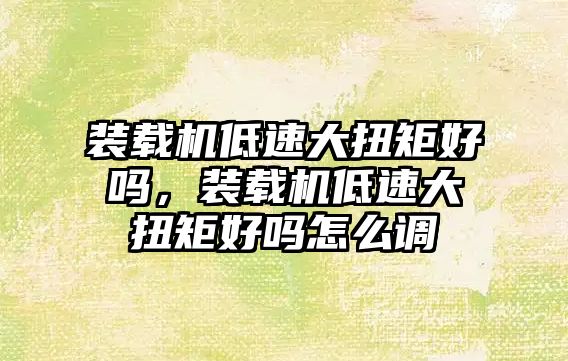 装载机低速大扭矩好吗，装载机低速大扭矩好吗怎么调